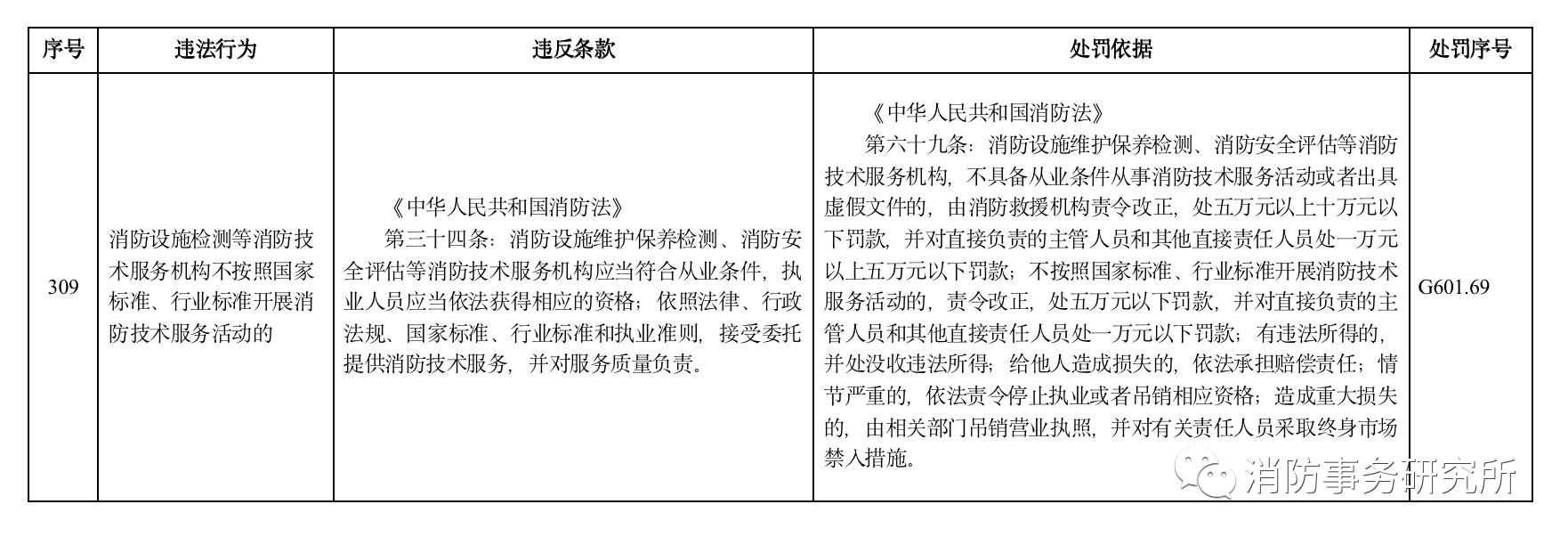 | 序号 | 违法行为 | 违反条款 | 处罚依据 | 处罚序号 |
|---|---|---|---|---|
| 309 | 消防设施检测等消防技术服务机构不按照国家标准、行业标准开展消防技术服务活动的 | 《中华人民共和国消防法》 第三十四条：消防设施维护保养检测、消防安全评估等消防技术服务机构应当符合从业条件，执业人员应当依法获得相应的资格；依照法律、行政法规、国家标准、行业标准和执业准则，接受委托提供消防技术服务，并对服务质量负责。 | 《中华人民共和国消防法》 第六十九条：消防设施维护保养检测、消防安全评估等消防技术服务机构，不具备从业条件从事消防技术服务活动或者出具虚假文件的，由消防救援机构责令改正，处五万元以上十万元以下罚款，并对直接负责的主管人员和其他直接责任人员处一万元以上五万元以下罚款；不按照国家标准、行业标准开展消防技术服务活动的，责令改正，处五万元以下罚款，并对直接负责的主管人员和其他直接责任人员处一万元以下罚款；有违法所得的，并处没收违法所得；给他人造成损失的，依法承担赔偿责任；情节严重的，依法责令停止执业或者吊销相应资格；造成重大损失的，由相关部门吊销营业执照，并对有关责任人员采取终身市场禁入措施。 | G601.69 |

消防事务研究所